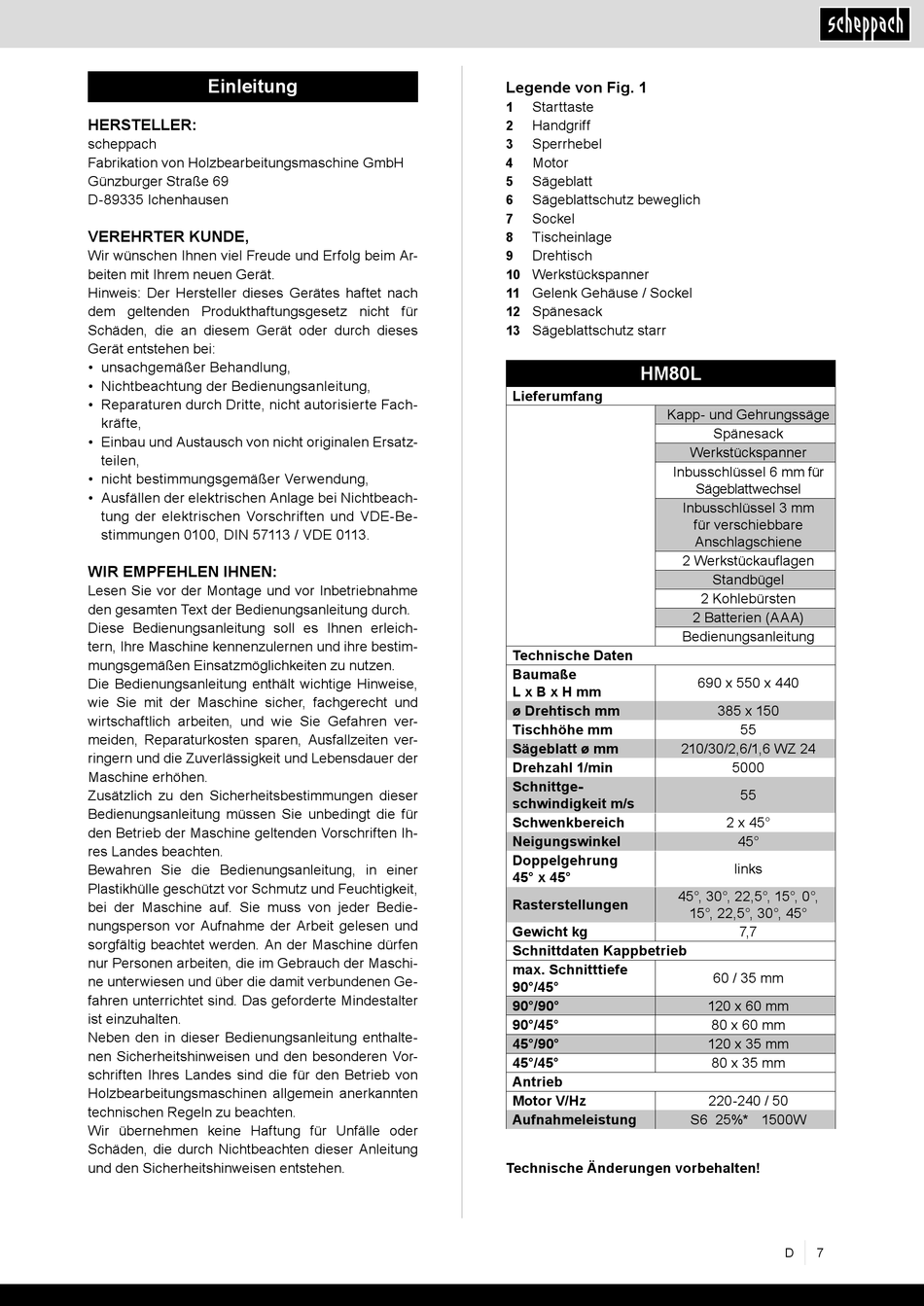 scheppach

Einleitung

HERSTELLER:
scheppach
Fabrikation von Holzbearbeitungsmaschine GmbH
Günzburger Straße 69
D-89335 Ichenhausen

VEREHRTER KUNDE,
Wir wünschen Ihnen viel Freude und Erfolg beim Arbeiten mit Ihrem neuen Gerät.
Hinweis: Der Hersteller dieses Gerätes haftet nach dem geltenden Produkthaftungsgesetz nicht für Schäden, die an diesem Gerät oder durch dieses Gerät entstehen bei:
• unsachgemäßer Behandlung,
• Nichtbeachtung der Bedienungsanleitung,
• Reparaturen durch Dritte, nicht autorisierte Fachkräfte,
• Einbau und Austausch von nicht originalen Ersatzteilen,
• nicht bestimmungsgemäßer Verwendung,
• Ausfällen der elektrischen Anlage bei Nichtbeachtung der elektrischen Vorschriften und VDE-Bestimmungen 0100, DIN 57113 / VDE 0113.

WIR EMPFEHLEN IHNEN:
Lesen Sie vor der Montage und vor Inbetriebnahme den gesamten Text der Bedienungsanleitung durch.
Diese Bedienungsanleitung soll es Ihnen erleichtern, Ihre Maschine kennenzulernen und ihre bestimmungsgemäßen Einsatzmöglichkeiten zu nutzen.
Die Bedienungsanleitung enthält wichtige Hinweise, wie Sie mit der Maschine sicher, fachgerecht und wirtschaftlich arbeiten, und wie Sie Gefahren vermeiden, Reparaturkosten sparen, Ausfallzeiten verringern und die Zuverlässigkeit und Lebensdauer der Maschine erhöhen.
Zusätzlich zu den Sicherheitsbestimmungen dieser Bedienungsanleitung müssen Sie unbedingt die für den Betrieb der Maschine geltenden Vorschriften Ihres Landes beachten.
Bewahren Sie die Bedienungsanleitung, in einer Plastikhülle geschützt vor Schmutz und Feuchtigkeit, bei der Maschine auf. Sie muss von jeder Bedienungsperson vor Aufnahme der Arbeit gelesen und sorgfältig beachtet werden. An der Maschine dürfen nur Personen arbeiten, die im Gebrauch der Maschine unterwiesen und über die damit verbundenen Gefahren unterrichtet sind. Das geforderte Mindestalter ist einzuhalten.
Neben den in dieser Bedienungsanleitung enthaltenen Sicherheitshinweisen und den besonderen Vorschriften Ihres Landes sind die für den Betrieb von Holzbearbeitungsmaschinen allgemein anerkannten technischen Regeln zu beachten.
Wir übernehmen keine Haftung für Unfälle oder Schäden, die durch Nichtbeachten dieser Anleitung und den Sicherheitshinweisen entstehen.

Legende von Fig. 1
1 Starttaste
2 Handgriff
3 Sperrhebel
4 Motor
5 Sägeblatt
6 Sägeblattschutz beweglich
7 Sockel
8 Tischeinlage
9 Drehtisch
10 Werkstückspanner
11 Gelenk Gehäuse / Sockel
12 Spänesack
13 Sägeblattschutz starr

| HM80L | |
|---|---|
| Lieferumfang | |
| | Kapp- und Gehrungssäge |
| | Spänesack |
| | Werkstückspanner |
| | Inbusschlüssel 6 mm für Sägeblattwechsel |
| | Inbusschlüssel 3 mm für verschiebbare Anschlagschiene |
| | 2 Werkstückauflagen |
| | Standbügel |
| | 2 Kohlebürsten |
| | 2 Batterien (AAA) |
| | Bedienungsanleitung |
| Technische Daten | |
| Baumaße L x B x H mm | 690 x 550 x 440 |
| ø Drehtisch mm | 385 x 150 |
| Tischhöhe mm | 55 |
| Sägeblatt ø mm | 210/30/2,6/1,6 WZ 24 |
| Drehzahl 1/min | 5000 |
| Schnittgeschwindigkeit m/s | 55 |
| Schwenkbereich | 2 x 45° |
| Neigungswinkel | 45° |
| Doppelgehrung 45° x 45° | links |
| Rasterstellungen | 45°, 30°, 22,5°, 15°, 0°, 15°, 22,5°, 30°, 45° |
| Gewicht kg | 7,7 |
| Schnittdaten Kappbetrieb | |
| max. Schnitttiefe 90°/45° | 60 / 35 mm |
| 90°/90° | 120 x 60 mm |
| 90°/45° | 80 x 60 mm |
| 45°/90° | 120 x 35 mm |
| 45°/45° | 80 x 35 mm |
| Antrieb | |
| Motor V/Hz | 220-240 / 50 |
| Aufnahmeleistung | S6 25%* 1500W |

Technische Änderungen vorbehalten!

D 7